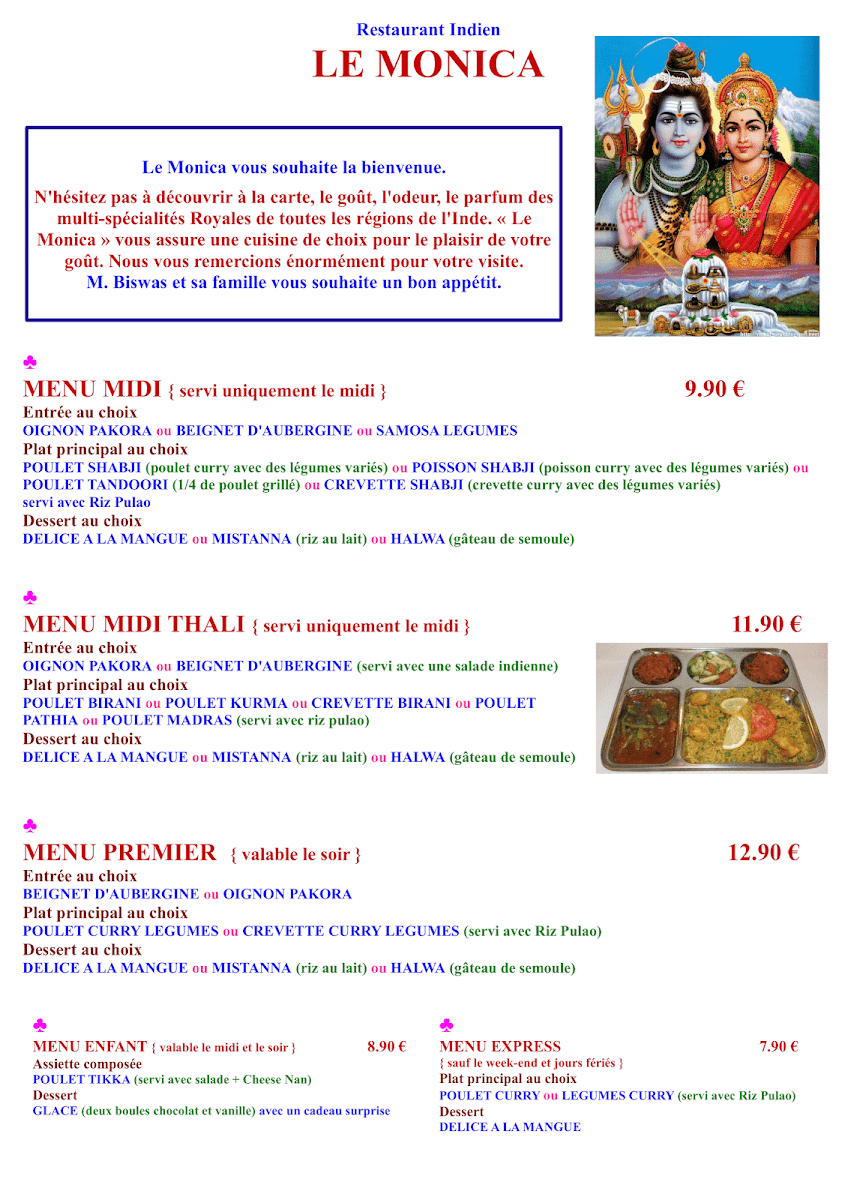 Restaurant Indien
LE MONICA

Le Monica vous souhaite la bienvenue.

N'hésitez pas à découvrir à la carte, le goût, l'odeur, le parfum des multi-spécialités Royales de toutes les régions de l'Inde. « Le Monica » vous assure une cuisine de choix pour le plaisir de votre goût. Nous vous remercions énormément pour votre visite.
M. Biswas et sa famille vous souhaite un bon appétit.

♣
MENU MIDI { servi uniquement le midi } 9.90 €
Entrée au choix
OIGNON PAKORA ou BEIGNET D'AUBERGINE ou SAMOSA LEGUMES
Plat principal au choix
POULET SHABJI (poulet curry avec des légumes variés) ou POISSON SHABJI (poisson curry avec des légumes variés) ou POULET TANDOORI (1/4 de poulet grillé) ou CREVETTE SHABJI (crevette curry avec des légumes variés)
servi avec Riz Pulao
Dessert au choix
DELICE A LA MANGUE ou MISTANNA (riz au lait) ou HALWA (gâteau de semoule)

♣
MENU MIDI THALI { servi uniquement le midi } 11.90 €
Entrée au choix
OIGNON PAKORA ou BEIGNET D'AUBERGINE (servi avec une salade indienne)
Plat principal au choix
POULET BIRANI ou POULET KURMA ou CREVETTE BIRANI ou POULET PATHIA ou POULET MADRAS (servi avec riz pulao)
Dessert au choix
DELICE A LA MANGUE ou MISTANNA (riz au lait) ou HALWA (gâteau de semoule)

♣
MENU PREMIER { valable le soir } 12.90 €
Entrée au choix
BEIGNET D'AUBERGINE ou OIGNON PAKORA
Plat principal au choix
POULET CURRY LEGUMES ou CREVETTE CURRY LEGUMES (servi avec Riz Pulao)
Dessert au choix
DELICE A LA MANGUE ou MISTANNA (riz au lait) ou HALWA (gâteau de semoule)

♣
MENU ENFANT { valable le midi et le soir } 8.90 €
Assiette composée
POULET TIKKA (servi avec salade + Cheese Nan)
Dessert
GLACE (deux boules chocolat et vanille) avec un cadeau surprise

♣
MENU EXPRESS 7.90 €
{ sauf le week-end et jours fériés }
Plat principal au choix
POULET CURRY ou LEGUMES CURRY (servi avec Riz Pulao)
Dessert
DELICE A LA MANGUE